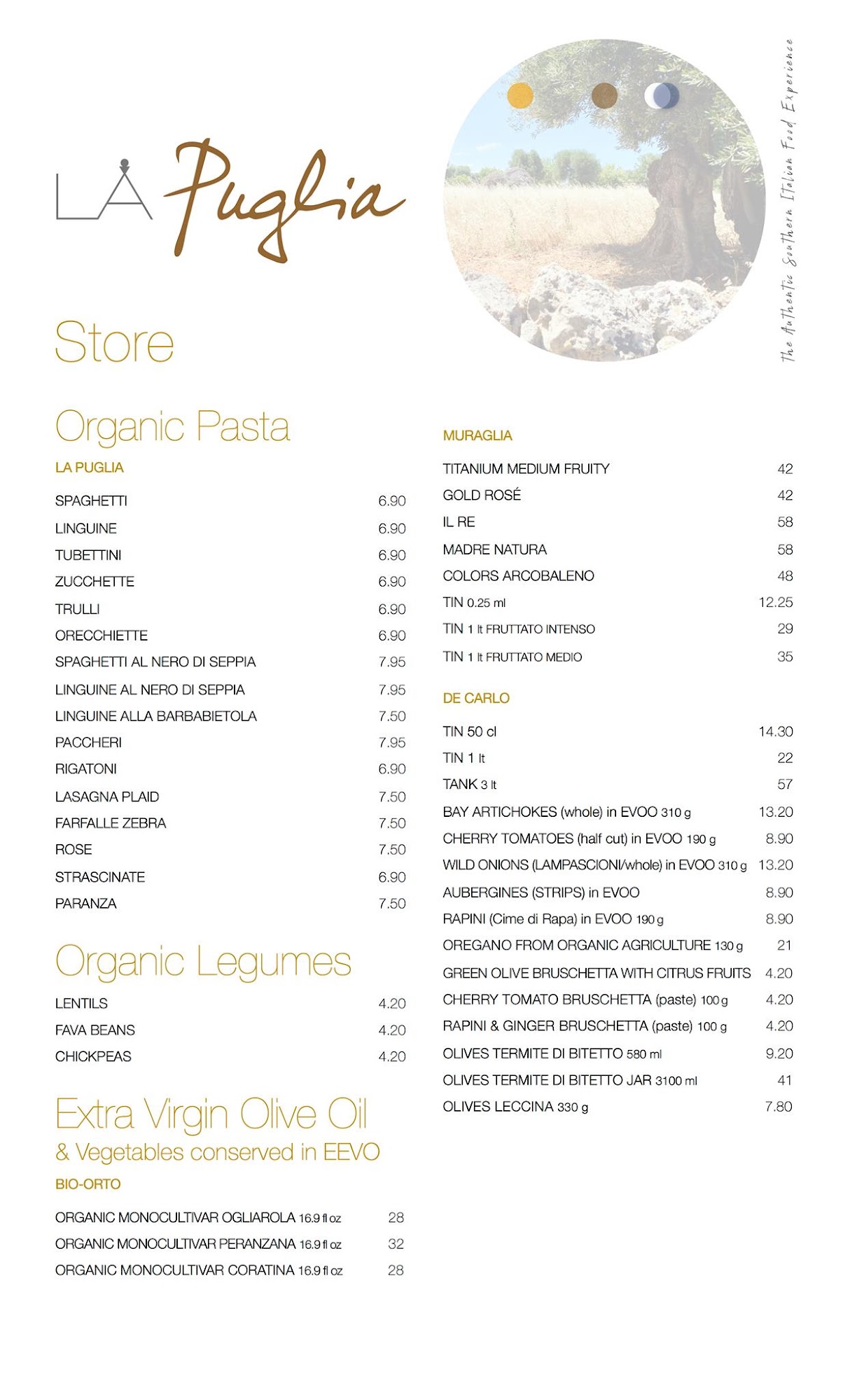 LA Puglia

The Authentic Southern Italian Food Experience

Store

Organic Pasta

LA PUGLIA

| | |
|---|---|
| SPAGHETTI | 6.90 |
| LINGUINE | 6.90 |
| TUBETTINI | 6.90 |
| ZUCCHETTE | 6.90 |
| TRULLI | 6.90 |
| ORECCHIETTE | 6.90 |
| SPAGHETTI AL NERO DI SEPPIA | 7.95 |
| LINGUINE AL NERO DI SEPPIA | 7.95 |
| LINGUINE ALLA BARBABIETOLA | 7.50 |
| PACCHERI | 7.95 |
| RIGATONI | 6.90 |
| LASAGNA PLAID | 7.50 |
| FARFALLE ZEBRA | 7.50 |
| ROSE | 7.50 |
| STRASCINATE | 6.90 |
| PARANZA | 7.50 |

Organic Legumes

| | |
|---|---|
| LENTILS | 4.20 |
| FAVA BEANS | 4.20 |
| CHICKPEAS | 4.20 |

Extra Virgin Olive Oil
& Vegetables conserved in EEVO

BIO-ORTO

| | |
|---|---|
| ORGANIC MONOCULTIVAR OGLIAROLA 16.9 fl oz | 28 |
| ORGANIC MONOCULTIVAR PERANZANA 16.9 fl oz | 32 |
| ORGANIC MONOCULTIVAR CORATINA 16.9 fl oz | 28 |

MURAGLIA

| | |
|---|---|
| TITANIUM MEDIUM FRUITY | 42 |
| GOLD ROSÉ | 42 |
| IL RE | 58 |
| MADRE NATURA | 58 |
| COLORS ARCOBALENO | 48 |
| TIN 0.25 ml | 12.25 |
| TIN 1 lt FRUTTATO INTENSO | 29 |
| TIN 1 lt FRUTTATO MEDIO | 35 |

DE CARLO

| | |
|---|---|
| TIN 50 cl | 14.30 |
| TIN 1 lt | 22 |
| TANK 3 lt | 57 |
| BAY ARTICHOKES (whole) in EVOO 310 g | 13.20 |
| CHERRY TOMATOES (half cut) in EVOO 190 g | 8.90 |
| WILD ONIONS (LAMPASCIONI/whole) in EVOO 310 g | 13.20 |
| AUBERGINES (STRIPS) in EVOO | 8.90 |
| RAPINI (Cime di Rapa) in EVOO 190 g | 8.90 |
| OREGANO FROM ORGANIC AGRICULTURE 130 g | 21 |
| GREEN OLIVE BRUSCHETTA WITH CITRUS FRUITS | 4.20 |
| CHERRY TOMATO BRUSCHETTA (paste) 100 g | 4.20 |
| RAPINI & GINGER BRUSCHETTA (paste) 100 g | 4.20 |
| OLIVES TERMITE DI BITETTO 580 ml | 9.20 |
| OLIVES TERMITE DI BITETTO JAR 3100 ml | 41 |
| OLIVES LECCINA 330 g | 7.80 |